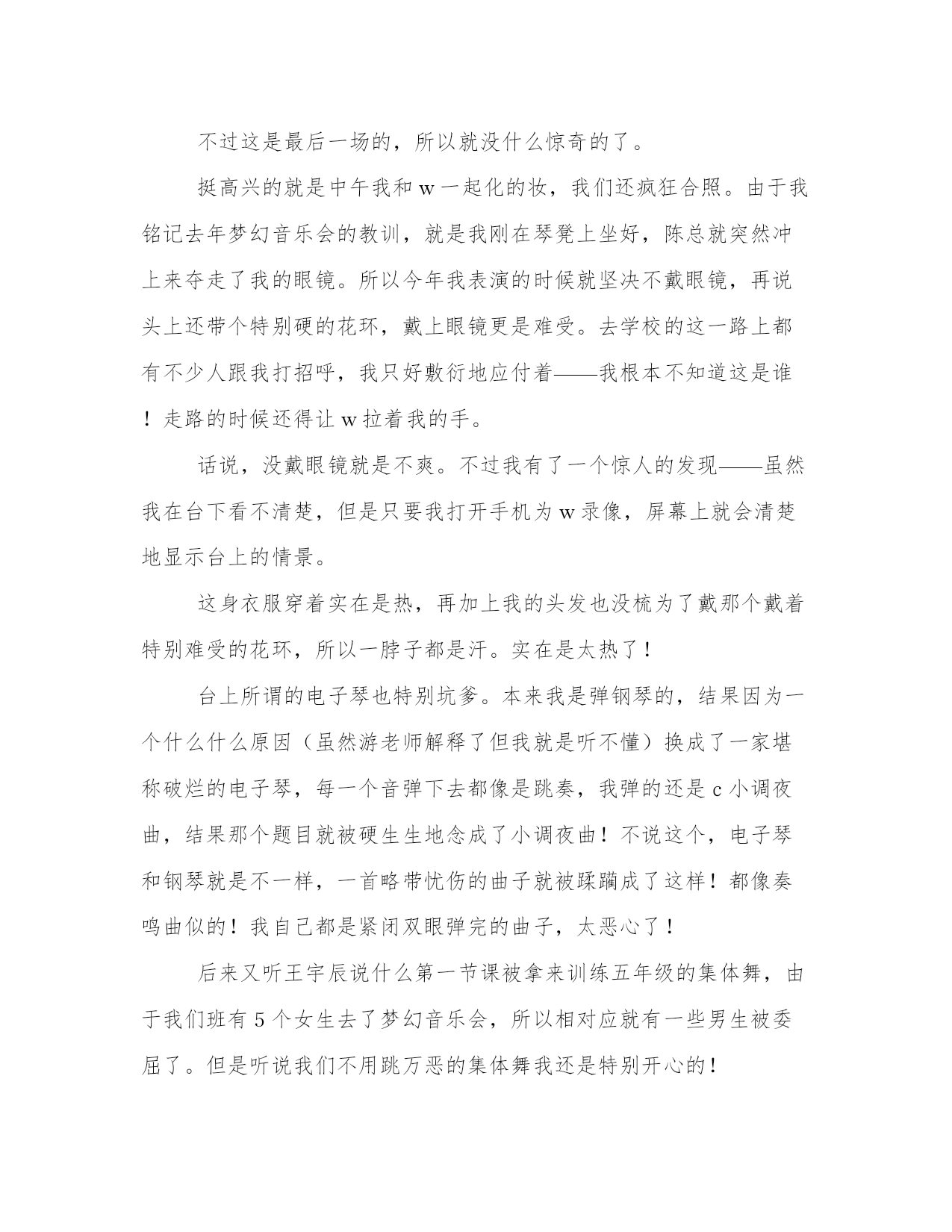 不过这是最后一场的，所以就没什么惊奇的了。

挺高兴的就是中午我和 w 一起化的妆，我们还疯狂合照。由于我铭记去年梦幻音乐会的教训，就是我刚在琴凳上坐好，陈总就突然冲上来夺走了我的眼镜。所以今年我表演的时候就坚决不戴眼镜，再说头上还带个特别硬的花环，戴上眼镜更是难受。去学校的这一路上都有不少人跟我打招呼，我只好敷衍地应付着——我根本不知道这是谁！走路的时候还得让 w 拉着我的手。

话说，没戴眼镜就是不爽。不过我有了一个惊人的发现——虽然我在台下看不清楚，但是只要我打开手机为 w 录像，屏幕上就会清楚地显示台上的情景。

这身衣服穿着实在是热，再加上我的头发也没梳为了戴那个戴着特别难受的花环，所以一脖子都是汗。实在是太热了！

台上所谓的电子琴也特别坑爹。本来我是弹钢琴的，结果因为一个什么什么原因（虽然游老师解释了但我就是听不懂）换成了一家堪称破烂的电子琴，每一个音弹下去都像是跳奏，我弹的还是 c 小调夜曲，结果那个题目就被硬生生地念成了小调夜曲！不说这个，电子琴和钢琴就是不一样，一首略带忧伤的曲子就被蹂躏成了这样！都像奏鸣曲似的！我自己都是紧闭双眼弹完的曲子，太恶心了！

后来又听王宇辰说什么第一节课被拿来训练五年级的集体舞，由于我们班有 5 个女生去了梦幻音乐会，所以相对应就有一些男生被委屈了。但是听说我们不用跳万恶的集体舞我还是特别开心的！